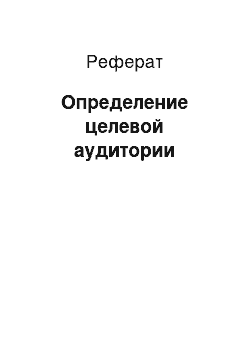 Реферат

Определение целевой аудитории